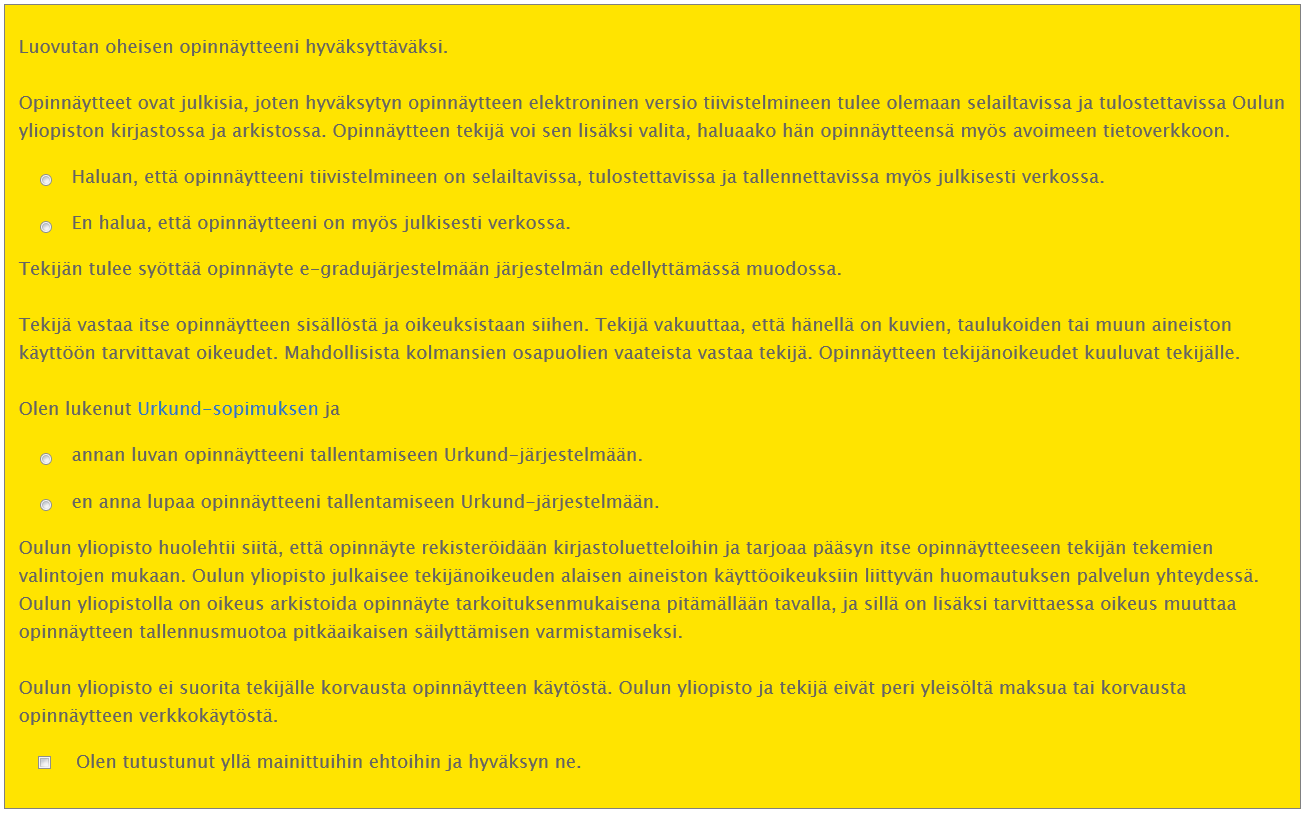 Luovutan oheisen opinnäytteeni hyväksyttäväksi.

Opinnäytteet ovat julkisia, joten hyväksytyn opinnäytteen elektroninen versio tiivistelmineen tulee olemaan selailtavissa ja tulostettavissa Oulun yliopiston kirjastossa ja arkistossa. Opinnäytteen tekijä voi sen lisäksi valita, haluaako hän opinnäytteensä myös avoimeen tietoverkkoon.

Haluan, että opinnäytteeni tiivistelmineen on selailtavissa, tulostettavissa ja tallennettavissa myös julkisesti verkossa.

En halua, että opinnäytteeni on myös julkisesti verkossa.

Tekijän tulee syöttää opinnäyte e-gradujärjestelmään järjestelmän edellyttämässä muodossa.

Tekijä vastaa itse opinnäytteen sisällöstä ja oikeuksistaan siihen. Tekijä vakuuttaa, että hänellä on kuvien, taulukoiden tai muun aineiston käyttöön tarvittavat oikeudet. Mahdollisista kolmansien osapuolien vaateista vastaa tekijä. Opinnäytteen tekijänoikeudet kuuluvat tekijälle.

Olen lukenut Urkund-sopimuksen ja

annan luvan opinnäytteeni tallentamiseen Urkund-järjestelmään.

en anna lupaa opinnäytteeni tallentamiseen Urkund-järjestelmään.

Oulun yliopisto huolehtii siitä, että opinnäyte rekisteröidään kirjastoluetteloihin ja tarjoaa pääsyn itse opinnäytteeseen tekijän tekemien valintojen mukaan. Oulun yliopisto julkaisee tekijänoikeuden alaisen aineiston käyttöoikeuksiin liittyvän huomautuksen palvelun yhteydessä. Oulun yliopistolla on oikeus arkistoida opinnäyte tarkoituksenmukaisena pitämällään tavalla, ja sillä on lisäksi tarvittaessa oikeus muuttaa opinnäytteen tallennusmuotoa pitkäaikaisen säilyttämisen varmistamiseksi.

Oulun yliopisto ei suorita tekijälle korvausta opinnäytteen käytöstä. Oulun yliopisto ja tekijä eivät peri yleisöltä maksua tai korvausta opinnäytteen verkkokäytöstä.

Olen tutustunut yllä mainittuihin ehtoihin ja hyväksyn ne.